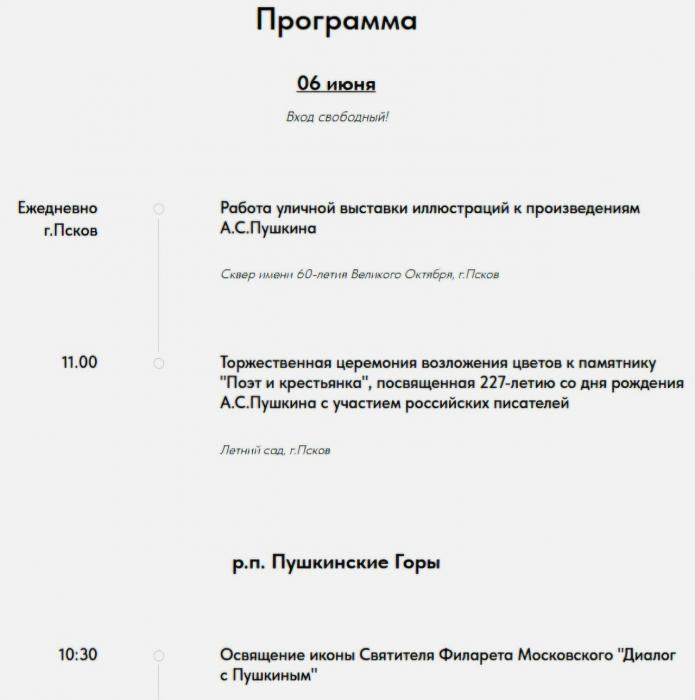 Программа

06 июня

Вход свободный!

Ежедневно г.Псков

Работа уличной выставки иллюстраций к произведениям А.С.Пушкина

Сквер имени 60-летия Великого Октября, г.Псков

11.00

Торжественная церемония возложения цветов к памятнику "Поэт и крестьянка", посвященная 227-летию со дня рождения А.С.Пушкина с участием российских писателей

Летний сад, г.Псков

р.п. Пушкинские Горы

10:30

Освящение иконы Святителя Филарета Московского "Диалог с Пушкиным"